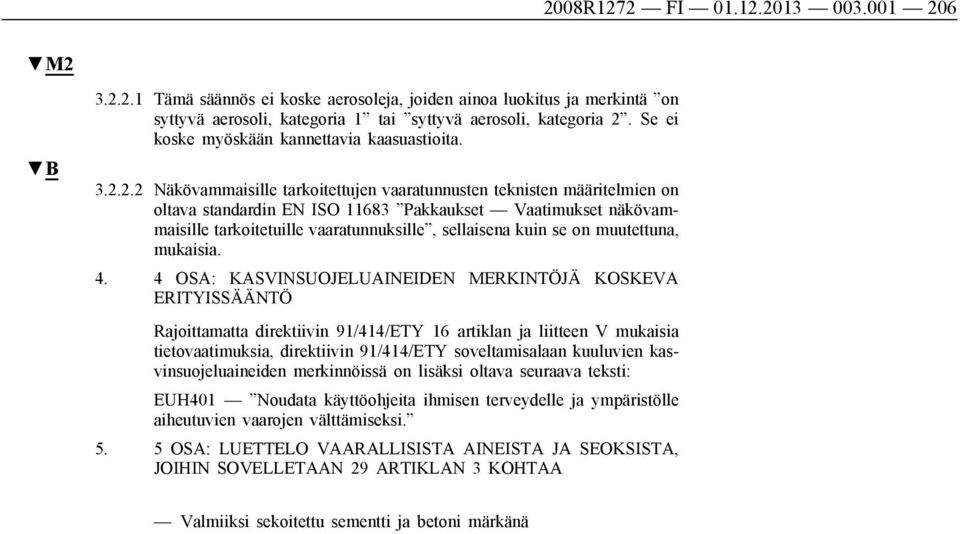 2008R1272 — FI — 01.12.2013 — 003.001 — 206

▼M2

3.2.2.1 Tämä säännös ei koske aerosoleja, joiden ainoa luokitus ja merkintä ”on syttyvä aerosoli, kategoria 1” tai ”syttyvä aerosoli, kategoria 2”. Se ei koske myöskään kannettavia kaasuastioita.

▼B

3.2.2.2 Näkövammaisille tarkoitettujen vaaratunnusten teknisten määritelmien on oltava standardin EN ISO 11683 ”Pakkaukset — Vaatimukset näkövammaisille tarkoitetuille vaaratunnuksille”, sellaisena kuin se on muutettuna, mukaisia.

4. 4 OSA: KASVINSUOJELUAINEIDEN MERKINTÖJÄ KOSKEVA ERITYISSÄÄNTÖ

Rajoittamatta direktiivin 91/414/ETY 16 artiklan ja liitteen V mukaisia tietovaatimuksia, direktiivin 91/414/ETY soveltamisalaan kuuluvien kasvinsuojeluaineiden merkinnöissä on lisäksi oltava seuraava teksti:

EUH401 — ”Noudata käyttöohjeita ihmisen terveydelle ja ympäristölle aiheutuvien vaarojen välttämiseksi.”

5. 5 OSA: LUETTELO VAARALLISISTA AINEISTA JA SEOKSISTA, JOIHIN SOVELLETAAN 29 ARTIKLAN 3 KOHTAA

— Valmiiksi sekoitettu sementti ja betoni märkänä